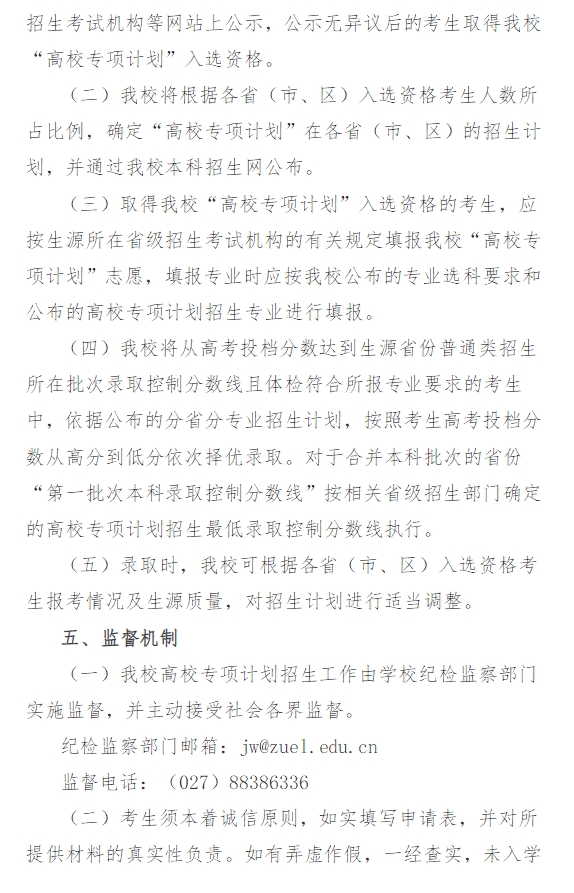 招生考试机构等网站上公示，公示无异议后的考生取得我校“高校专项计划”入选资格。

（二）我校将根据各省（市、区）入选资格考生人数所占比例，确定“高校专项计划”在各省（市、区）的招生计划，并通过我校本科招生网公布。

（三）取得我校“高校专项计划”入选资格的考生，应按生源所在省级招生考试机构的有关规定填报我校“高校专项计划”志愿，填报专业时应按我校公布的专业选科要求和公布的高校专项计划招生专业进行填报。

（四）我校将从高考投档分数达到生源省份普通类招生所在批次录取控制分数线且体检符合所报专业要求的考生中，依据公布的分省分专业招生计划，按照考生高考投档分数从高分到低分依次择优录取。对于合并本科批次的省份“第一批次本科录取控制分数线”按相关省级招生部门确定的高校专项计划招生最低录取控制分数线执行。

（五）录取时，我校可根据各省（市、区）入选资格考生报考情况及生源质量，对招生计划进行适当调整。

五、监督机制

（一）我校高校专项计划招生工作由学校纪检监察部门实施监督，并主动接受社会各界监督。

纪检监察部门邮箱：jw@zuel.edu.cn

监督电话：（027）88386336

（二）考生须本着诚信原则，如实填写申请表，并对所提供材料的真实性负责。如有弄虚作假，一经查实，未入学